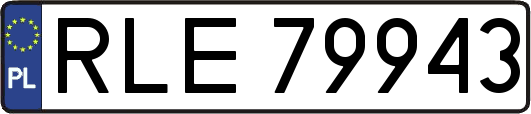 PL
RLE 79943